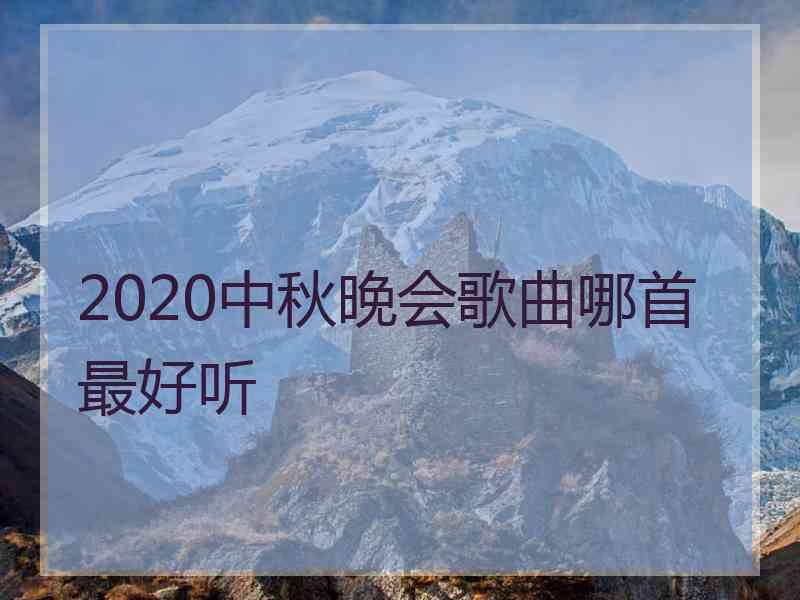 2020中秋晚会歌曲哪首最好听